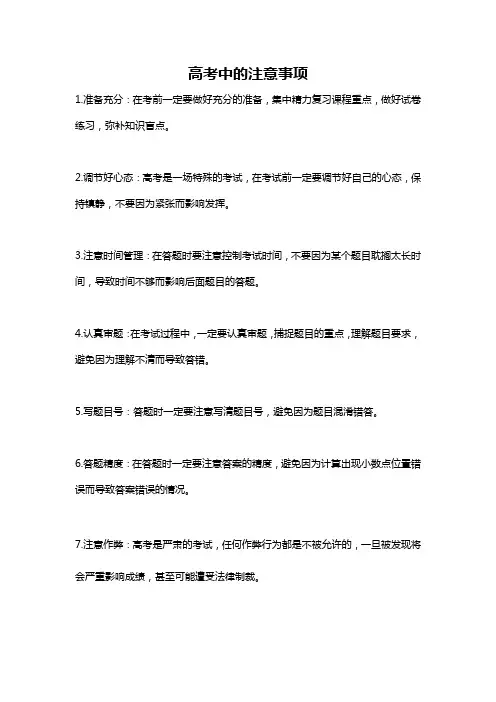 高考中的注意事项

1.准备充分：在考前一定要做好充分的准备，集中精力复习课程重点，做好试卷练习，弥补知识盲点。

2.调节好心态：高考是一场特殊的考试，在考试前一定要调节好自己的心态，保持镇静，不要因为紧张而影响发挥。

3.注意时间管理：在答题时要注意控制考试时间，不要因为某个题目耽搁太长时间，导致时间不够而影响后面题目的答题。

4.认真审题：在考试过程中，一定要认真审题，捕捉题目的重点，理解题目要求，避免因为理解不清而导致答错。

5.写题目号：答题时一定要注意写清题目号，避免因为题目混淆错答。

6.答题精度：在答题时一定要注意答案的精度，避免因为计算出现小数点位置错误而导致答案错误的情况。

7.注意作弊：高考是严肃的考试，任何作弊行为都是不被允许的，一旦被发现将会严重影响成绩，甚至可能遭受法律制裁。